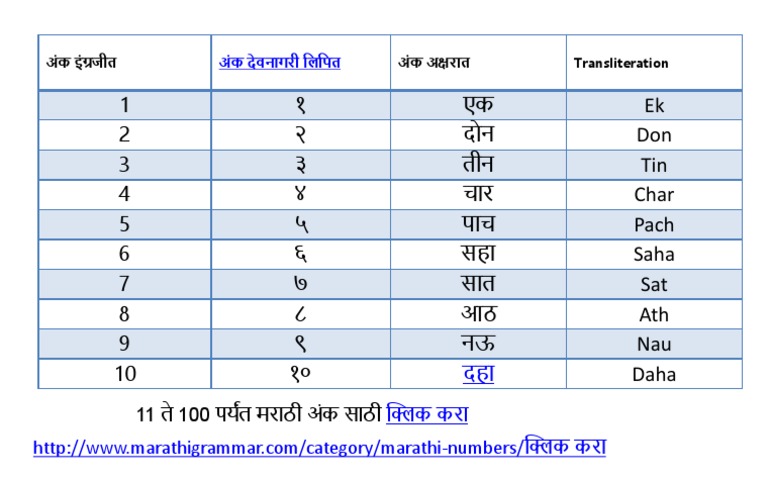 | अंक इंग्रजीत | अंक देवनागरी लिपित | अंक अक्षरात | Transliteration |
|---|---|---|---|
| 1 | १ | एक | Ek |
| 2 | २ | दोन | Don |
| 3 | ३ | तीन | Tin |
| 4 | ४ | चार | Char |
| 5 | ५ | पाच | Pach |
| 6 | ६ | सहा | Saha |
| 7 | ७ | सात | Sat |
| 8 | ८ | आठ | Ath |
| 9 | ९ | नऊ | Nau |
| 10 | १० | दहा | Daha |

11 ते 100 पर्यंत मराठी अंक साठी क्लिक करा

http://www.marathigrammar.com/category/marathi-numbers/क्लिक करा